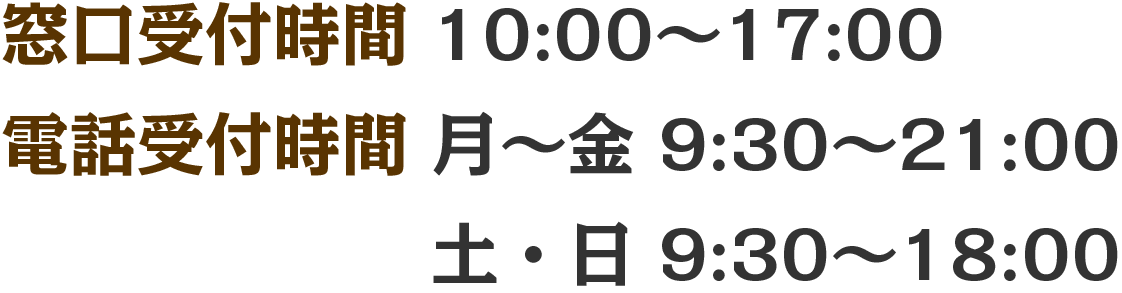 窓口受付時間 10:00～17:00
電話受付時間 月～金 9:30～21:00
土・日 9:30～18:00